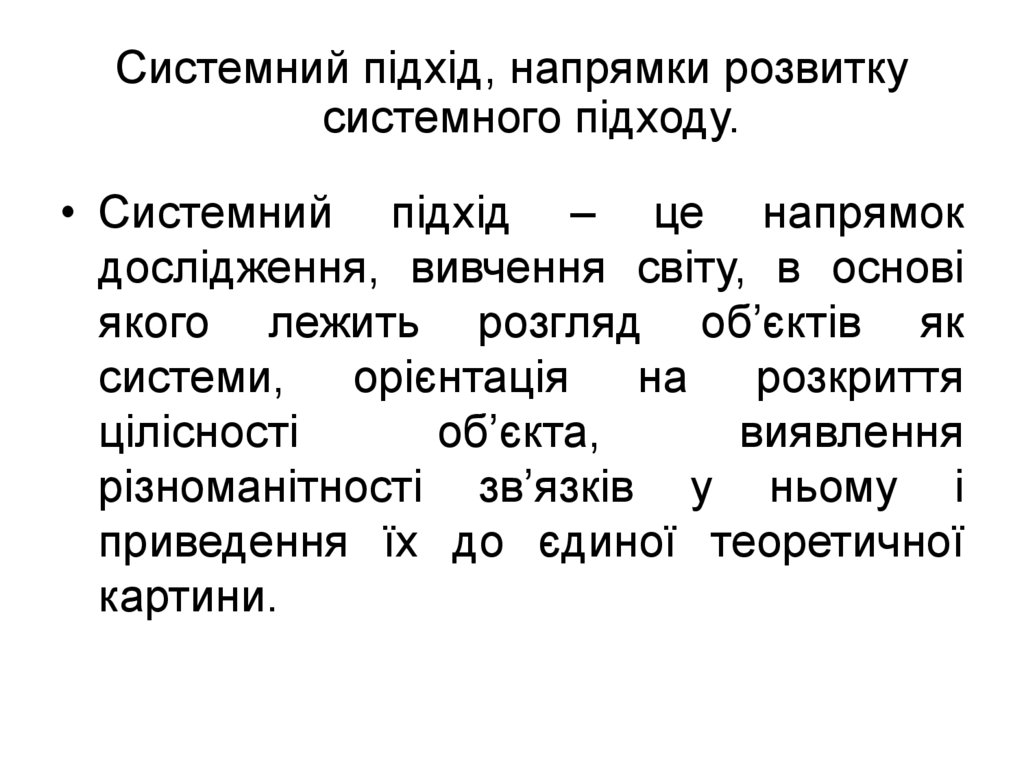 Системний підхід, напрямки розвитку системного підходу.

• Системний підхід – це напрямок дослідження, вивчення світу, в основі якого лежить розгляд об’єктів як системи, орієнтація на розкриття цілісності об’єкта, виявлення різноманітності зв’язків у ньому і приведення їх до єдиної теоретичної картини.